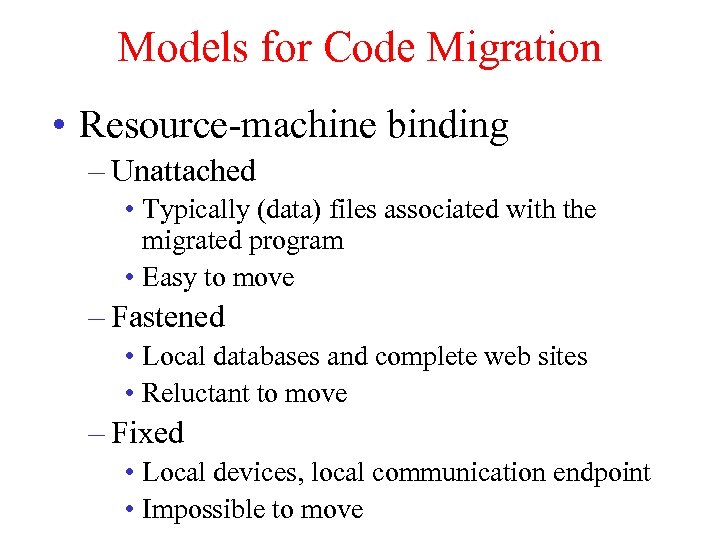 Models for Code Migration

• Resource-machine binding
– Unattached
• Typically (data) files associated with the migrated program
• Easy to move
– Fastened
• Local databases and complete web sites
• Reluctant to move
– Fixed
• Local devices, local communication endpoint
• Impossible to move